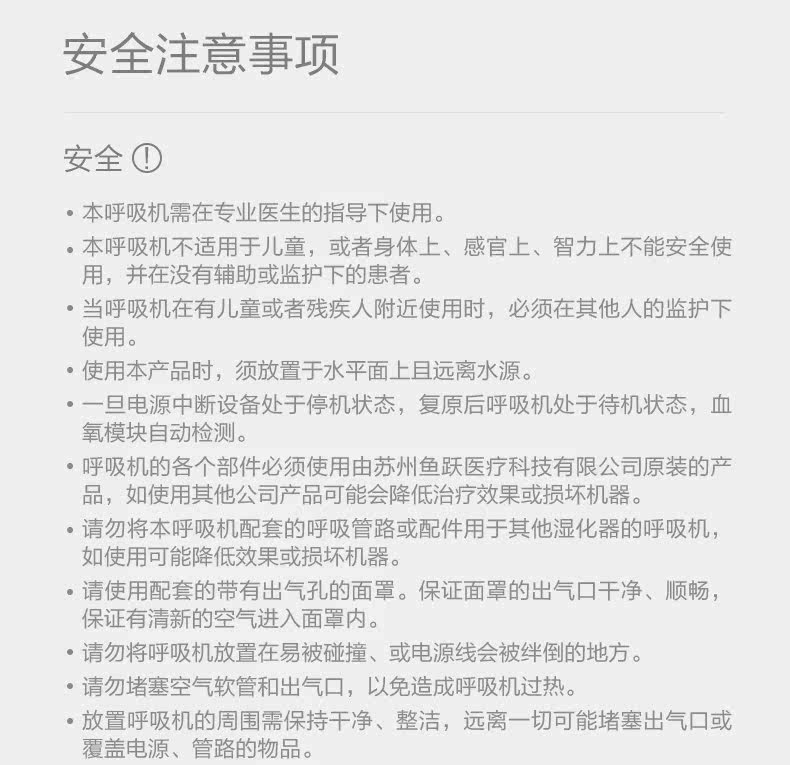 安全注意事项

安全 ⓘ

• 本呼吸机需在专业医生的指导下使用。
• 本呼吸机不适用于儿童，或者身体上、感官上、智力上不能安全使用，并在没有辅助或监护下的患者。
• 当呼吸机在有儿童或者残疾人附近使用时，必须在其他人的监护下使用。
• 使用本产品时，须放置于水平面上且远离水源。
• 一旦电源中断设备处于停机状态，复原后呼吸机处于待机状态，血氧模块自动检测。
• 呼吸机的各个部件必须使用由苏州鱼跃医疗科技有限公司原装的产品，如使用其他公司产品可能会降低治疗效果或损坏机器。
• 请勿将本呼吸机配套的呼吸管路或配件用于其他湿化器的呼吸机，如使用可能降低效果或损坏机器。
• 请使用配套的带有出气孔的面罩。保证面罩的出气口干净、顺畅，保证有清新的空气进入面罩内。
• 请勿将呼吸机放置在易被碰撞、或电源线会被绊倒的地方。
• 请勿堵塞空气软管和出气口，以免造成呼吸机过热。
• 放置呼吸机的周围需保持干净、整洁，远离一切可能堵塞出气口或覆盖电源、管路的物品。